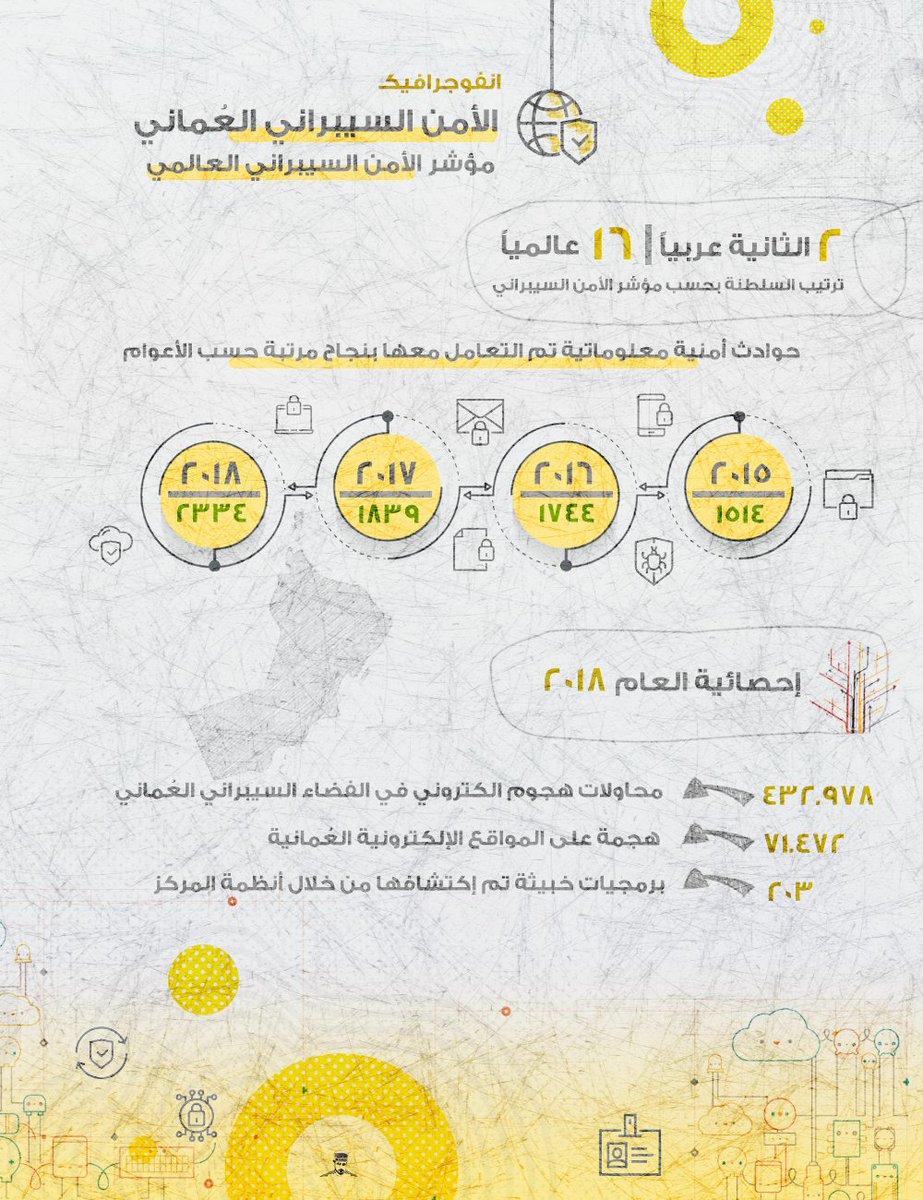 انفوجرافيك
الأمن السيبراني العُماني
مؤشر الأمن السيبراني العالمي

٢ الثانية عربياً | ١٦ عالمياً
ترتيب السلطنة بحسب مؤشر الأمن السيبراني

حوادث أمنية معلوماتية تم التعامل معها بنجاح مرتبة حسب الأعوام

٢٠١٥
١٥١٤

٢٠١٦
١٧٤٤

٢٠١٧
١٨٣٩

٢٠١٨
٢٣٣٤

إحصائية العام ٢٠١٨

٤٣٢.٩٧٨ محاولات هجوم الكتروني في الفضاء السيبراني العُماني
٧١.٤٧٢ هجمة على المواقع الإلكترونية العُمانية
٢٠٣ برمجيات خبيثة تم إكتشافها من خلال أنظمة المركز